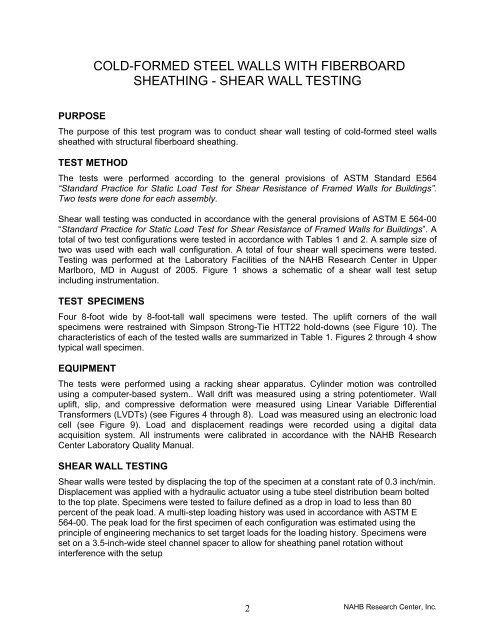 COLD-FORMED STEEL WALLS WITH FIBERBOARD SHEATHING - SHEAR WALL TESTING

PURPOSE

The purpose of this test program was to conduct shear wall testing of cold-formed steel walls sheathed with structural fiberboard sheathing.

TEST METHOD

The tests were performed according to the general provisions of ASTM Standard E564 "Standard Practice for Static Load Test for Shear Resistance of Framed Walls for Buildings". Two tests were done for each assembly.

Shear wall testing was conducted in accordance with the general provisions of ASTM E 564-00 "Standard Practice for Static Load Test for Shear Resistance of Framed Walls for Buildings". A total of two test configurations were tested in accordance with Tables 1 and 2. A sample size of two was used with each wall configuration. A total of four shear wall specimens were tested. Testing was performed at the Laboratory Facilities of the NAHB Research Center in Upper Marlboro, MD in August of 2005. Figure 1 shows a schematic of a shear wall test setup including instrumentation.

TEST SPECIMENS

Four 8-foot wide by 8-foot-tall wall specimens were tested. The uplift corners of the wall specimens were restrained with Simpson Strong-Tie HTT22 hold-downs (see Figure 10). The characteristics of each of the tested walls are summarized in Table 1. Figures 2 through 4 show typical wall specimen.

EQUIPMENT

The tests were performed using a racking shear apparatus. Cylinder motion was controlled using a computer-based system.. Wall drift was measured using a string potentiometer. Wall uplift, slip, and compressive deformation were measured using Linear Variable Differential Transformers (LVDTs) (see Figures 4 through 8). Load was measured using an electronic load cell (see Figure 9). Load and displacement readings were recorded using a digital data acquisition system. All instruments were calibrated in accordance with the NAHB Research Center Laboratory Quality Manual.

SHEAR WALL TESTING

Shear walls were tested by displacing the top of the specimen at a constant rate of 0.3 inch/min. Displacement was applied with a hydraulic actuator using a tube steel distribution beam bolted to the top plate. Specimens were tested to failure defined as a drop in load to less than 80 percent of the peak load. A multi-step loading history was used in accordance with ASTM E 564-00. The peak load for the first specimen of each configuration was estimated using the principle of engineering mechanics to set target loads for the loading history. Specimens were set on a 3.5-inch-wide steel channel spacer to allow for sheathing panel rotation without interference with the setup

2

NAHB Research Center, Inc.